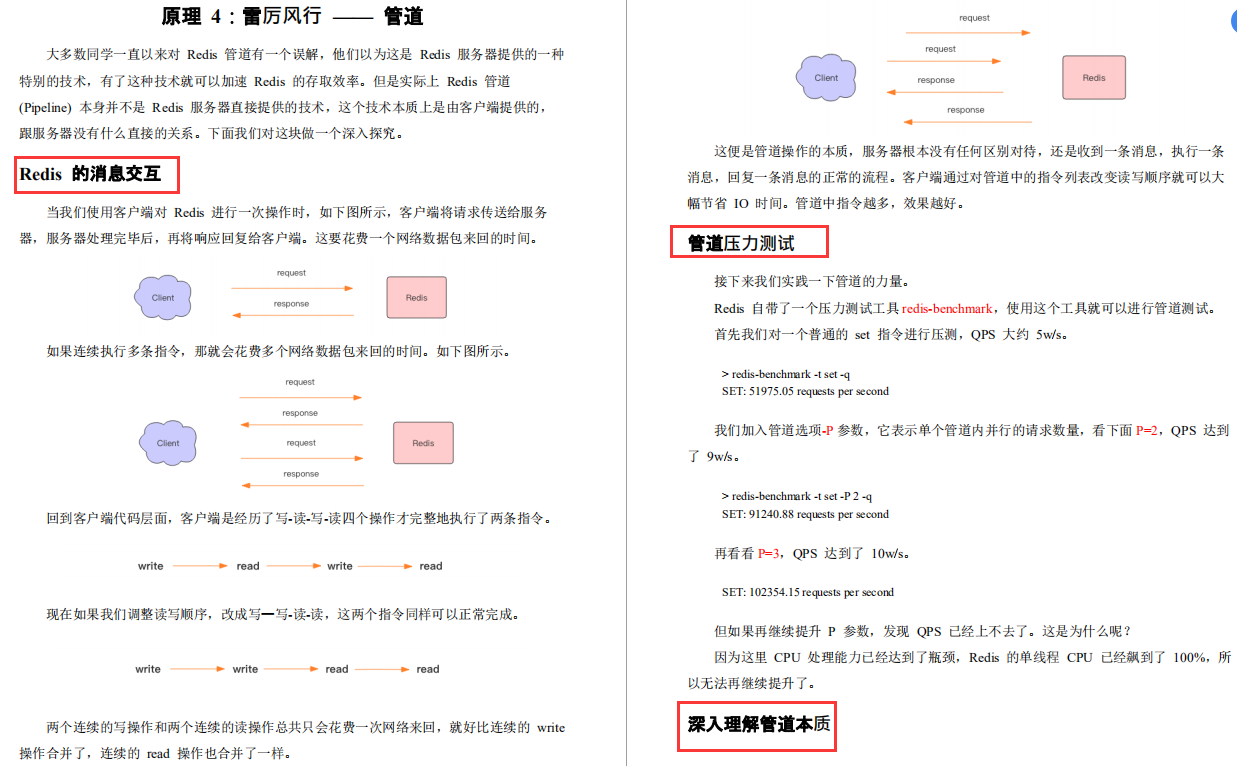 原理 4：雷厉风行 —— 管道

大多数同学一直以来对 Redis 管道有一个误解，他们以为这是 Redis 服务器提供的一种特别的技术，有了这种技术就可以加速 Redis 的存取效率。但是实际上 Redis 管道 (Pipeline) 本身并不是 Redis 服务器直接提供的技术，这个技术本质上是由客户端提供的，跟服务器没有什么直接的关系。下面我们对这块做一个深入探究。

Redis 的消息交互

当我们使用客户端对 Redis 进行一次操作时，如下图所示，客户端将请求传送给服务器，服务器处理完毕后，再将响应回复给客户端。这要花费一个网络数据包来回的时间。

Client
request
response
Redis

如果连续执行多条指令，那就会花费多个网络数据包来回的时间。如下图所示。

Client
request
response
request
response
Redis

回到客户端代码层面，客户端是经历了写-读-写-读四个操作才完整地执行了两条指令。

write read write read

现在如果我们调整读写顺序，改成写—写-读-读，这两个指令同样可以正常完成。

write write read read

两个连续的写操作和两个连续的读操作总共只会花费一次网络来回，就好比连续的 write 操作合并了，连续的 read 操作也合并了一样。

Client
request
request
response
response
Redis

这便是管道操作的本质，服务器根本没有任何区别对待，还是收到一条消息，执行一条消息，回复一条消息的正常的流程。客户端通过对管道中的指令列表改变读写顺序就可以大幅节省 IO 时间。管道中指令越多，效果越好。

管道压力测试

接下来我们实践一下管道的力量。

Redis 自带了一个压力测试工具 redis-benchmark，使用这个工具就可以进行管道测试。

首先我们对一个普通的 set 指令进行压测，QPS 大约 5w/s。

> redis-benchmark -t set -q
SET: 51975.05 requests per second

我们加入管道选项-P 参数，它表示单个管道内并行的请求数量，看下面 P=2，QPS 达到了 9w/s。

> redis-benchmark -t set -P 2 -q
SET: 91240.88 requests per second

再看看 P=3，QPS 达到了 10w/s。

SET: 102354.15 requests per second

但如果再继续提升 P 参数，发现 QPS 已经上不去了。这是为什么呢？

因为这里 CPU 处理能力已经达到了瓶颈，Redis 的单线程 CPU 已经飙到了 100%，所以无法再继续提升了。

深入理解管道本质